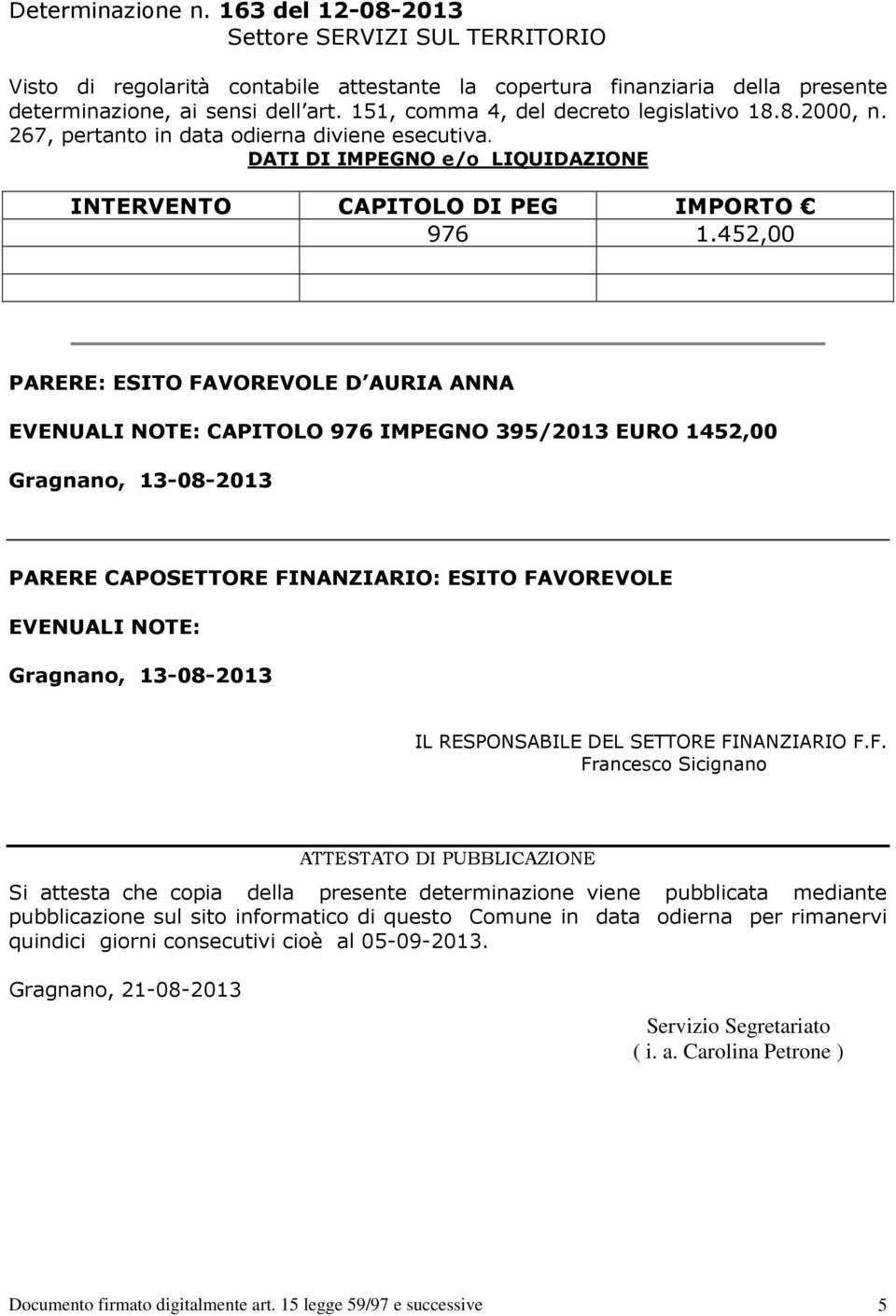 Determinazione n. 163 del 12-08-2013
Settore SERVIZI SUL TERRITORIO

Visto di regolarità contabile attestante la copertura finanziaria della presente determinazione, ai sensi dell art. 151, comma 4, del decreto legislativo 18.8.2000, n. 267, pertanto in data odierna diviene esecutiva.

DATI DI IMPEGNO e/o LIQUIDAZIONE

| INTERVENTO | CAPITOLO DI PEG | IMPORTO € |
|---|---|---|
| | 976 | 1.452,00 |
| | | |
| | | |

PARERE: ESITO FAVOREVOLE D AURIA ANNA

EVENUALI NOTE: CAPITOLO 976 IMPEGNO 395/2013 EURO 1452,00

Gragnano, 13-08-2013

PARERE CAPOSETTORE FINANZIARIO: ESITO FAVOREVOLE

EVENUALI NOTE:

Gragnano, 13-08-2013

IL RESPONSABILE DEL SETTORE FINANZIARIO F.F.
Francesco Sicignano

ATTESTATO DI PUBBLICAZIONE

Si attesta che copia della presente determinazione viene pubblicata mediante pubblicazione sul sito informatico di questo Comune in data odierna per rimanervi quindici giorni consecutivi cioè al 05-09-2013.

Gragnano, 21-08-2013

Servizio Segretariato
( i. a. Carolina Petrone )

Documento firmato digitalmente art. 15 legge 59/97 e successive 5